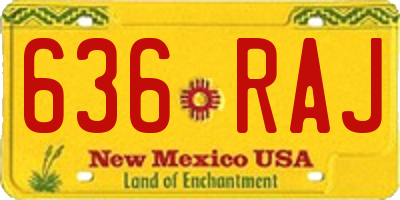 636 RAJ

New Mexico USA
Land of Enchantment